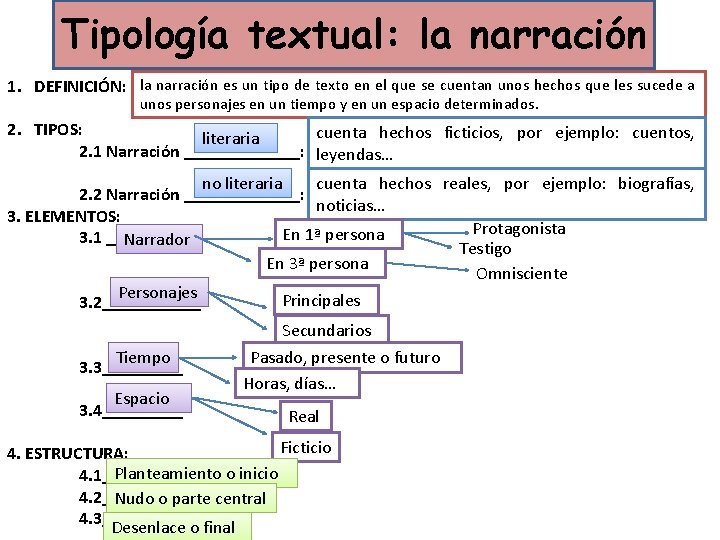 Tipología textual: la narración

1. DEFINICIÓN: la narración es un tipo de texto en el que se cuentan unos hechos que les sucede a unos personajes en un tiempo y en un espacio determinados.

2. TIPOS:
2.1 Narración literaria: cuenta hechos ficticios, por ejemplo: cuentos, leyendas...
2.2 Narración no literaria: cuenta hechos reales, por ejemplo: biografías, noticias...

3. ELEMENTOS:
3.1 Narrador
En 1ª persona
Protagonista
Testigo
En 3ª persona
Omnisciente
3.2 Personajes
Principales
Secundarios
3.3 Tiempo
Pasado, presente o futuro
Horas, días...
3.4 Espacio
Real
Ficticio

4. ESTRUCTURA:
4.1 Planteamiento o inicio
4.2 Nudo o parte central
4.3 Desenlace o final